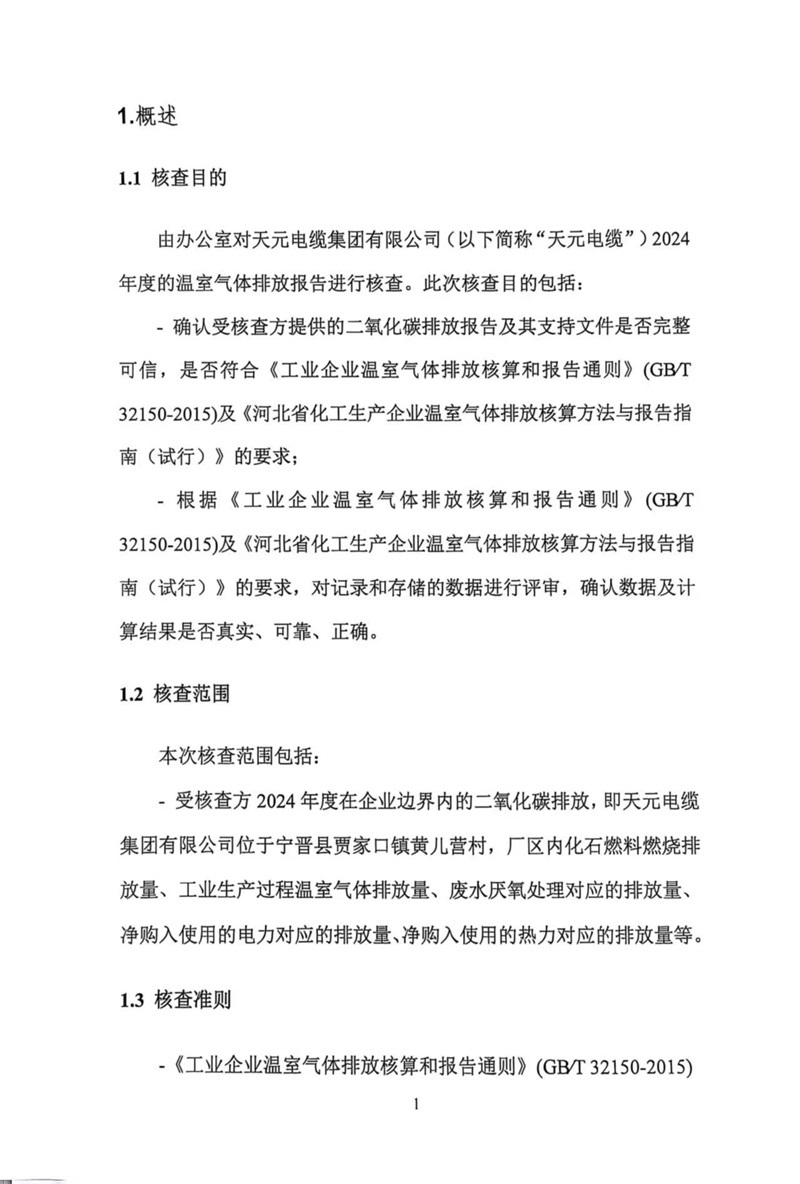 1.概述

1.1 核查目的

由办公室对天元电缆集团有限公司（以下简称“天元电缆”）2024年度的温室气体排放报告进行核查。此次核查目的包括：

- 确认受核查方提供的二氧化碳排放报告及其支持文件是否完整可信，是否符合《工业企业温室气体排放核算和报告通则》(GB/T 32150-2015)及《河北省化工生产企业温室气体排放核算方法与报告指南（试行）》的要求；

- 根据《工业企业温室气体排放核算和报告通则》(GB/T 32150-2015)及《河北省化工生产企业温室气体排放核算方法与报告指南（试行）》的要求，对记录和存储的数据进行评审，确认数据及计算结果是否真实、可靠、正确。

1.2 核查范围

本次核查范围包括：

- 受核查方 2024 年度在企业边界内的二氧化碳排放，即天元电缆集团有限公司位于宁晋县贾家口镇黄儿营村，厂区内化石燃料燃烧排放量、工业生产过程温室气体排放量、废水厌氧处理对应的排放量、净购入使用的电力对应的排放量、净购入使用的热力对应的排放量等。

1.3 核查准则

-《工业企业温室气体排放核算和报告通则》(GB/T 32150-2015)

1